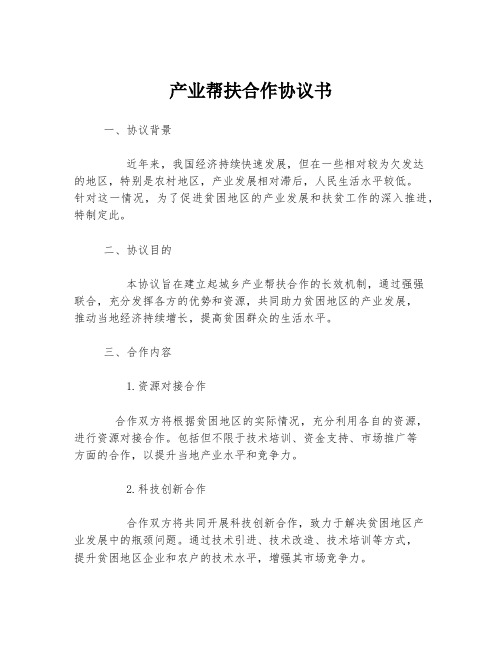 产业帮扶合作协议书

一、协议背景

近年来，我国经济持续快速发展，但在一些相对较为欠发达的地区，特别是农村地区，产业发展相对滞后，人民生活水平较低。针对这一情况，为了促进贫困地区的产业发展和扶贫工作的深入推进，特制定此。

二、协议目的

本协议旨在建立起城乡产业帮扶合作的长效机制，通过强强联合，充分发挥各方的优势和资源，共同助力贫困地区的产业发展，推动当地经济持续增长，提高贫困群众的生活水平。

三、合作内容

1.资源对接合作

合作双方将根据贫困地区的实际情况，充分利用各自的资源，进行资源对接合作。包括但不限于技术培训、资金支持、市场推广等方面的合作，以提升当地产业水平和竞争力。

2.科技创新合作

合作双方将共同开展科技创新合作，致力于解决贫困地区产业发展中的瓶颈问题。通过技术引进、技术改造、技术培训等方式，提升贫困地区企业和农户的技术水平，增强其市场竞争力。